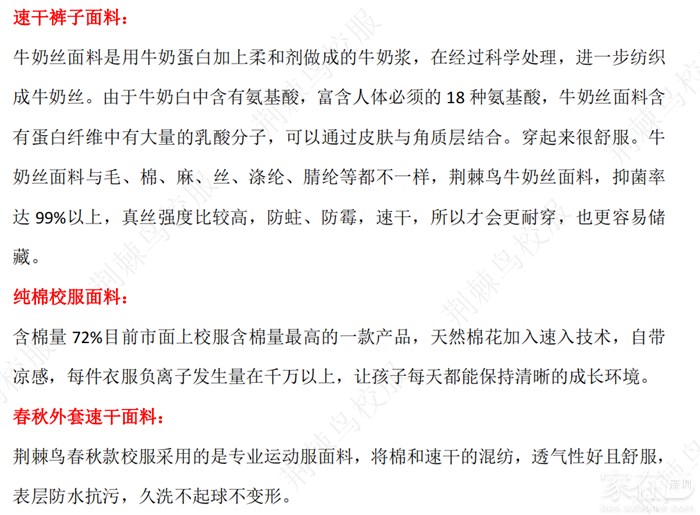 速干裤子面料：

牛奶丝面料是用牛奶蛋白加上柔和剂做成的牛奶浆，在经过科学处理，进一步纺织成牛奶丝。由于牛奶白中含有氨基酸，富含人体必须的 18 种氨基酸，牛奶丝面料含有蛋白纤维中有大量的乳酸分子，可以通过皮肤与角质层结合。穿起来很舒服。牛奶丝面料与毛、棉、麻、丝、涤纶、腈纶等都不一样，荆棘鸟牛奶丝面料，抑菌率达 99%以上，真丝强度比较高，防蛀、防霉，速干，所以才会更耐穿，也更容易储藏。

纯棉校服面料：

含棉量 72%目前市面上校服含棉量最高的一款产品，天然棉花加入速入技术，自带凉感，每件衣服负离子发生量在千万以上，让孩子每天都能保持清晰的成长环境。

春秋外套速干面料：

荆棘鸟春秋款校服采用的是专业运动服面料，将棉和速干的混纺，透气性好且舒服，表层防水抗污，久洗不起球不变形。

荆棘鸟校服

家在深圳